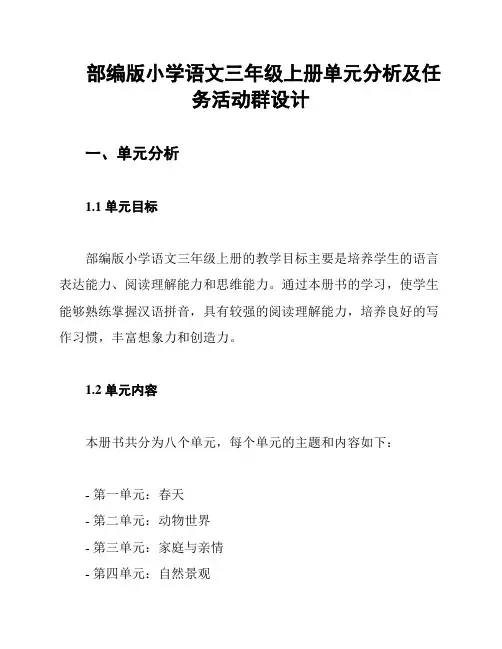 部编版小学语文三年级上册单元分析及任务活动群设计

一、单元分析

1.1 单元目标

部编版小学语文三年级上册的教学目标主要是培养学生的语言表达能力、阅读理解能力和思维能力。通过本册书的学习，使学生能够熟练掌握汉语拼音，具有较强的阅读理解能力，培养良好的写作习惯，丰富想象力和创造力。

1.2 单元内容

本册书共分为八个单元，每个单元的主题和内容如下：

- 第一单元：春天
- 第二单元：动物世界
- 第三单元：家庭与亲情
- 第四单元：自然景观